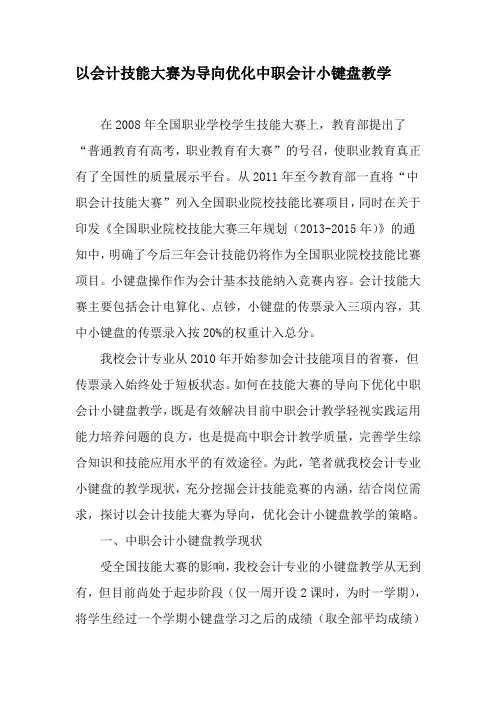 以会计技能大赛为导向优化中职会计小键盘教学

在 2008 年全国职业学校学生技能大赛上，教育部提出了“普通教育有高考，职业教育有大赛”的号召，使职业教育真正有了全国性的质量展示平台。从 2011 年至今教育部一直将“中职会计技能大赛”列入全国职业院校技能比赛项目，同时在关于印发《全国职业院校技能大赛三年规划（2013-2015 年）》的通知中，明确了今后三年会计技能仍将作为全国职业院校技能比赛项目。小键盘操作作为会计基本技能纳入竞赛内容。会计技能大赛主要包括会计电算化、点钞，小键盘的传票录入三项内容，其中小键盘的传票录入按 20%的权重计入总分。

我校会计专业从 2010 年开始参加会计技能项目的省赛，但传票录入始终处于短板状态。如何在技能大赛的导向下优化中职会计小键盘教学，既是有效解决目前中职会计教学轻视实践运用能力培养问题的良方，也是提高中职会计教学质量，完善学生综合知识和技能应用水平的有效途径。为此，笔者就我校会计专业小键盘的教学现状，充分挖掘会计技能竞赛的内涵，结合岗位需求，探讨以会计技能大赛为导向，优化会计小键盘教学的策略。

一、中职会计小键盘教学现状

受全国技能大赛的影响，我校会计专业的小键盘教学从无到有，但目前尚处于起步阶段（仅一周开设 2 课时，为时一学期），将学生经过一个学期小键盘学习之后的成绩（取全部平均成绩）